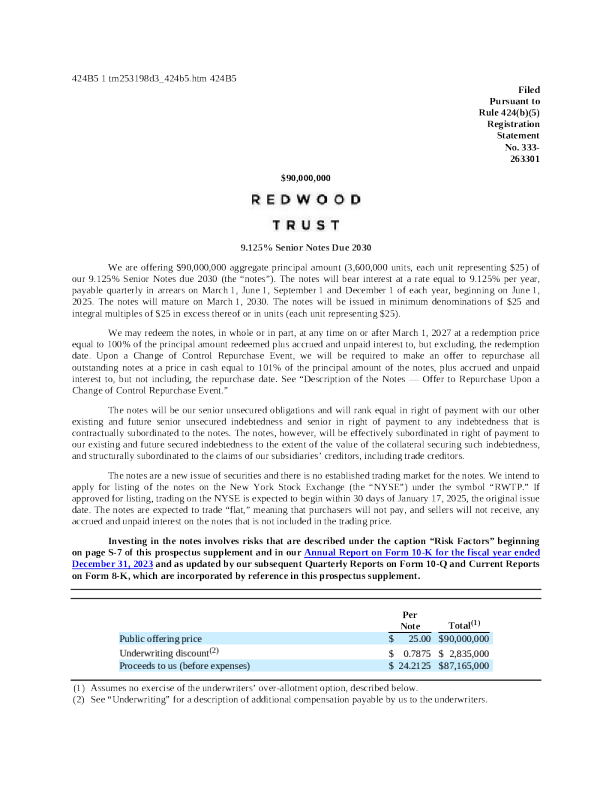 424B5 1 tm253198d3_424b5.htm 424B5

Filed Pursuant to Rule 424(b)(5) Registration Statement No. 333-263301

$90,000,000

REDWOOD

TRUST

9.125% Senior Notes Due 2030

We are offering $90,000,000 aggregate principal amount (3,600,000 units, each unit representing $25) of our 9.125% Senior Notes due 2030 (the "notes"). The notes will bear interest at a rate equal to 9.125% per year, payable quarterly in arrears on March 1, June 1, September 1 and December 1 of each year, beginning on June 1, 2025. The notes will mature on March 1, 2030. The notes will be issued in minimum denominations of $25 and integral multiples of $25 in excess thereof or in units (each unit representing $25).

We may redeem the notes, in whole or in part, at any time on or after March 1, 2027 at a redemption price equal to 100% of the principal amount redeemed plus accrued and unpaid interest to, but excluding, the redemption date. Upon a Change of Control Repurchase Event, we will be required to make an offer to repurchase all outstanding notes at a price in cash equal to 101% of the principal amount of the notes, plus accrued and unpaid interest to, but not including, the repurchase date. See "Description of the Notes — Offer to Repurchase Upon a Change of Control Repurchase Event."

The notes will be our senior unsecured obligations and will rank equal in right of payment with our other existing and future senior unsecured indebtedness and senior in right of payment to any indebtedness that is contractually subordinated to the notes. The notes, however, will be effectively subordinated in right of payment to our existing and future secured indebtedness to the extent of the value of the collateral securing such indebtedness, and structurally subordinated to the claims of our subsidiaries' creditors, including trade creditors.

The notes are a new issue of securities and there is no established trading market for the notes. We intend to apply for listing of the notes on the New York Stock Exchange (the "NYSE") under the symbol "RWTP." If approved for listing, trading on the NYSE is expected to begin within 30 days of January 17, 2025, the original issue date. The notes are expected to trade "flat," meaning that purchasers will not pay, and sellers will not receive, any accrued and unpaid interest on the notes that is not included in the trading price.

Investing in the notes involves risks that are described under the caption "Risk Factors" beginning on page S-7 of this prospectus supplement and in our Annual Report on Form 10-K for the fiscal year ended December 31, 2023 and as updated by our subsequent Quarterly Reports on Form 10-Q and Current Reports on Form 8-K, which are incorporated by reference in this prospectus supplement.

| | Per Note | Total$^{(1)}$ |
|---|---|---|
| Public offering price | $ 25.00 | $90,000,000 |
| Underwriting discount$^{(2)}$ | $ 0.7875 | $ 2,835,000 |
| Proceeds to us (before expenses) | $ 24.2125 | $87,165,000 |

(1) Assumes no exercise of the underwriters' over-allotment option, described below.
(2) See "Underwriting" for a description of additional compensation payable by us to the underwriters.